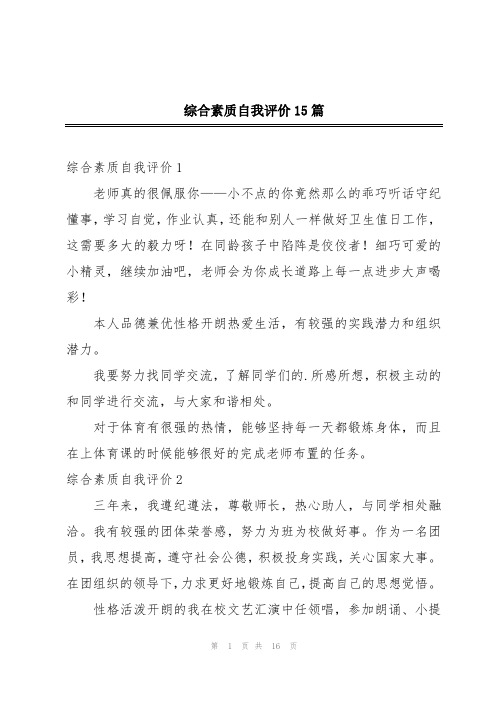 综合素质自我评价15篇

综合素质自我评价1

老师真的很佩服你——小不点的你竟然那么的乖巧听话守纪懂事，学习自觉，作业认真，还能和别人一样做好卫生值日工作，这需要多大的毅力呀！在同龄孩子中陷阵是佼佼者！细巧可爱的小精灵，继续加油吧，老师会为你成长道路上每一点进步大声喝彩！

本人品德兼优性格开朗热爱生活，有较强的实践潜力和组织潜力。

我要努力找同学交流，了解同学们的.所感所想，积极主动的和同学进行交流，与大家和谐相处。

对于体育有很强的热情，能够坚持每一天都锻炼身体，而且在上体育课的时候能够很好的完成老师布置的任务。

综合素质自我评价2

三年来，我遵纪遵法，尊敬师长，热心助人，与同学相处融洽。我有较强的团体荣誉感，努力为班为校做好事。作为一名团员，我思想提高，遵守社会公德，积极投身实践，关心国家大事。在团组织的领导下，力求更好地锻炼自己，提高自己的思想觉悟。

性格活泼开朗的我在校文艺汇演中任领唱，参加朗诵、小提

第 1 页 共 16 页